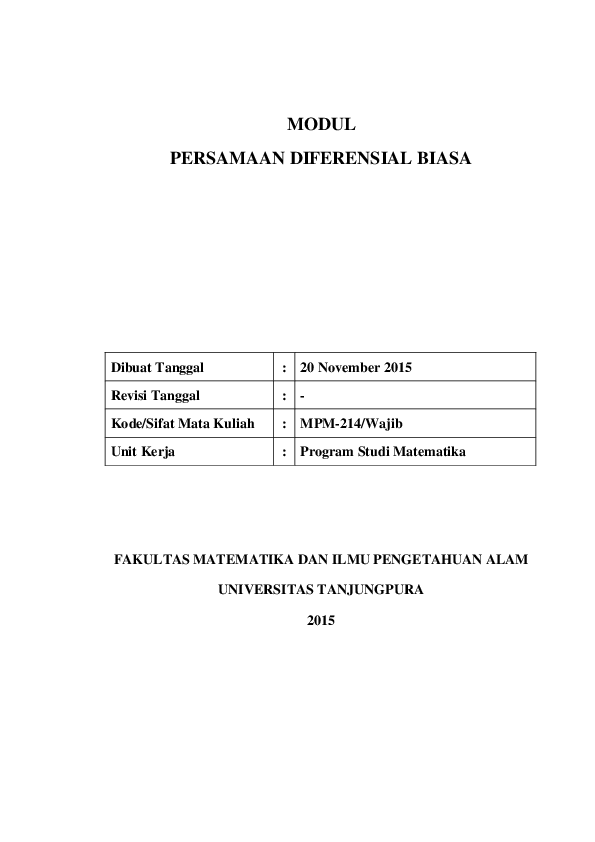 MODUL

PERSAMAAN DIFERENSIAL BIASA

| Dibuat Tanggal | : | 20 November 2015 |
|---|---|---|
| Revisi Tanggal | : | - |
| Kode/Sifat Mata Kuliah | : | MPM-214/Wajib |
| Unit Kerja | : | Program Studi Matematika |

FAKULTAS MATEMATIKA DAN ILMU PENGETAHUAN ALAM

UNIVERSITAS TANJUNGPURA

2015